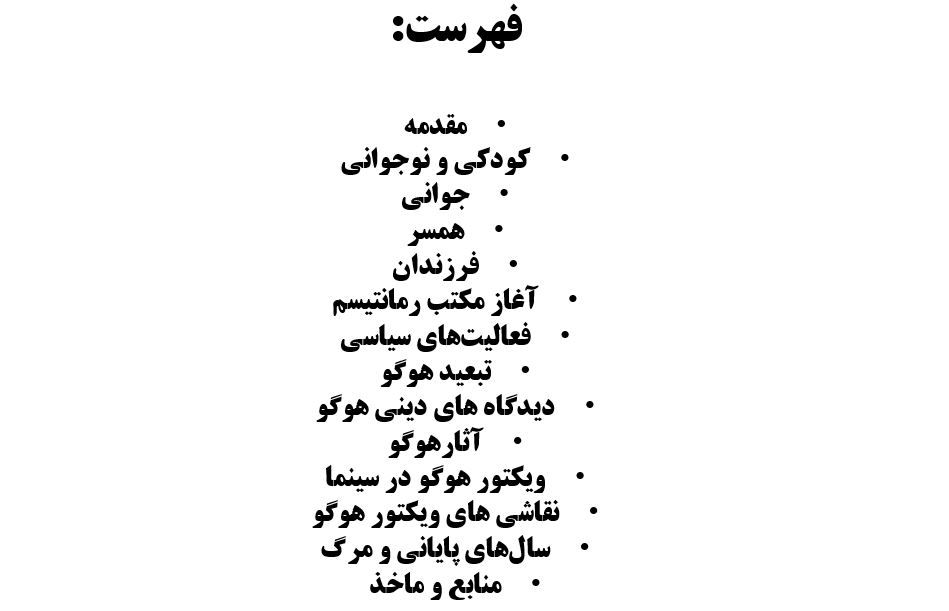 فهرست:

• مقدمه
• کودکی و نوجوانی
• جوانی
• همسر
• فرزندان
• آغاز مکتب رمانتیسم
• فعالیت‌های سیاسی
• تبعید هوگو
• دیدگاه های دینی هوگو
• آثارهوگو
• ویکتور هوگو در سینما
• نقاشی های ویکتور هوگو
• سال‌های پایانی و مرگ
• منابع و ماخذ